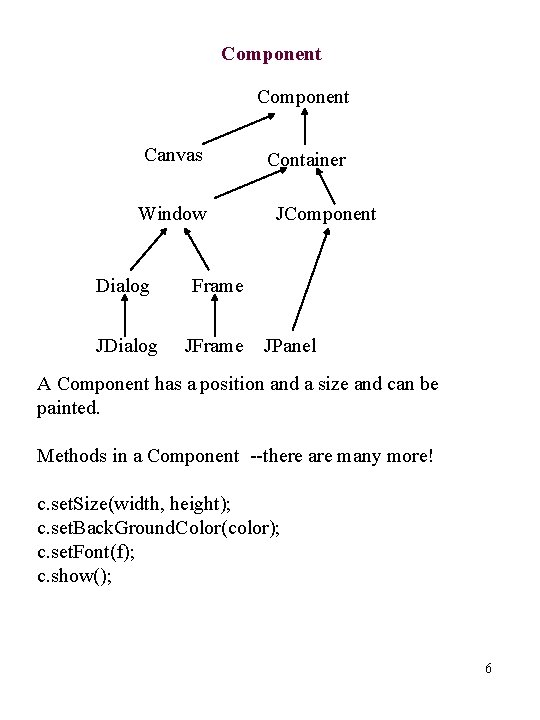 Component

Component

Canvas

Container

Window

JComponent

Dialog

Frame

JDialog

JFrame

JPanel

A Component has a position and a size and can be painted.

Methods in a Component --there are many more!

c.setSize(width, height);
c.setBackGroundColor(color);
c.setFont(f);
c.show();

6